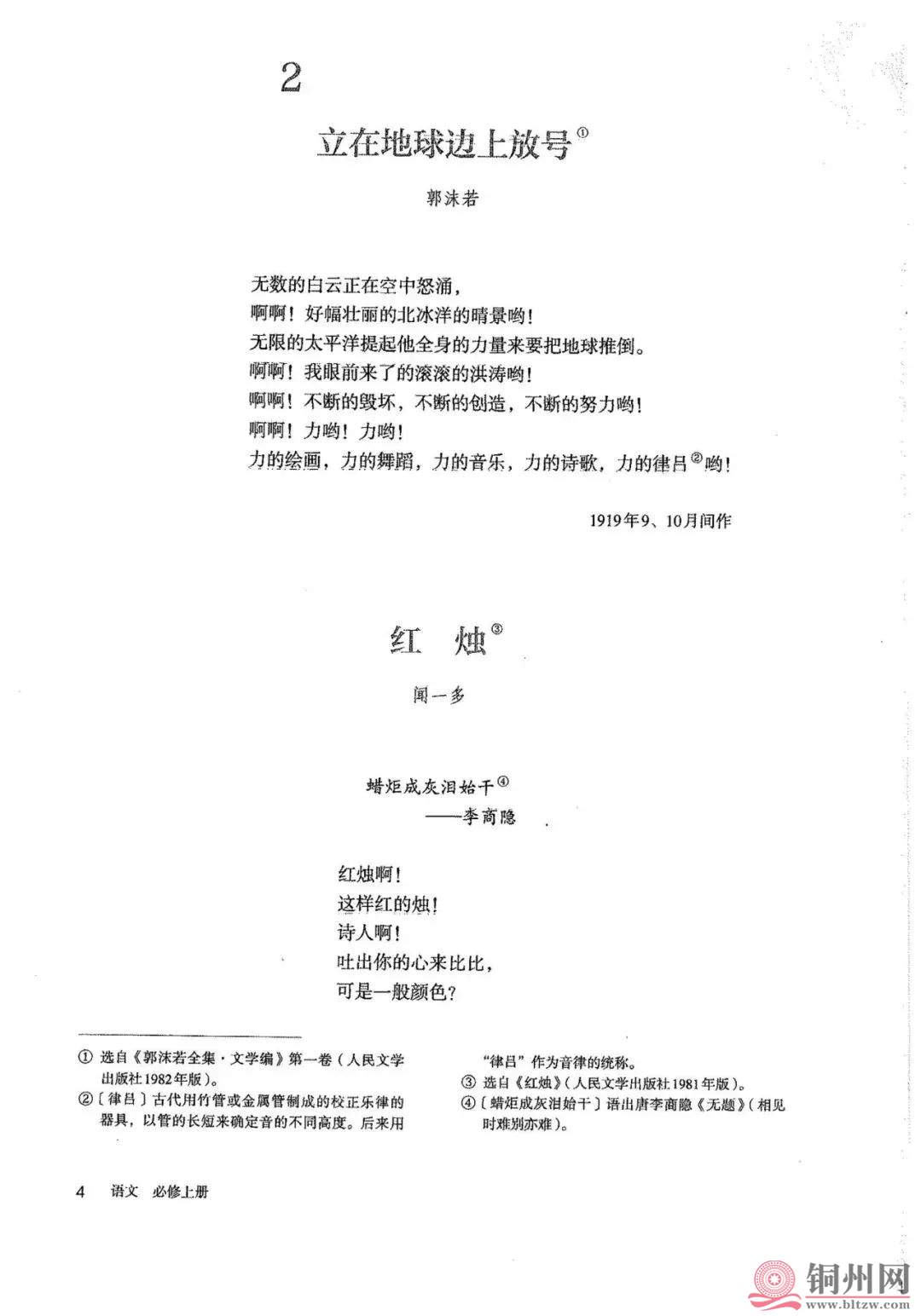 2

立在地球边上放号①

郭沫若

无数的白云正在空中怒涌，
啊啊！好幅壮丽的北冰洋的晴景哟！
无限的太平洋提起他全身的力量来要把地球推倒。
啊啊！我眼前来了的滚滚的洪涛哟！
啊啊！不断的毁坏，不断的创造，不断的努力哟！
啊啊！力哟！力哟！
力的绘画，力的舞蹈，力的音乐，力的诗歌，力的律吕②哟！

1919年9、10月间作

红　烛③

闻一多

蜡炬成灰泪始干④
——李商隐

红烛啊！
这样红的烛！
诗人啊！
吐出你的心来比比，
可是一般颜色？

① 选自《郭沫若全集·文学编》第一卷（人民文学出版社1982年版）。
②〔律吕〕古代用竹管或金属管制成的校正乐律的器具，以管的长短来确定音的不同高度。后来用“律吕”作为音律的统称。
③ 选自《红烛》（人民文学出版社1981年版）。
④〔蜡炬成灰泪始干〕语出唐李商隐《无题》（相见时难别亦难）。

4　语文　必修上册

铜州网
www.bltzw.com